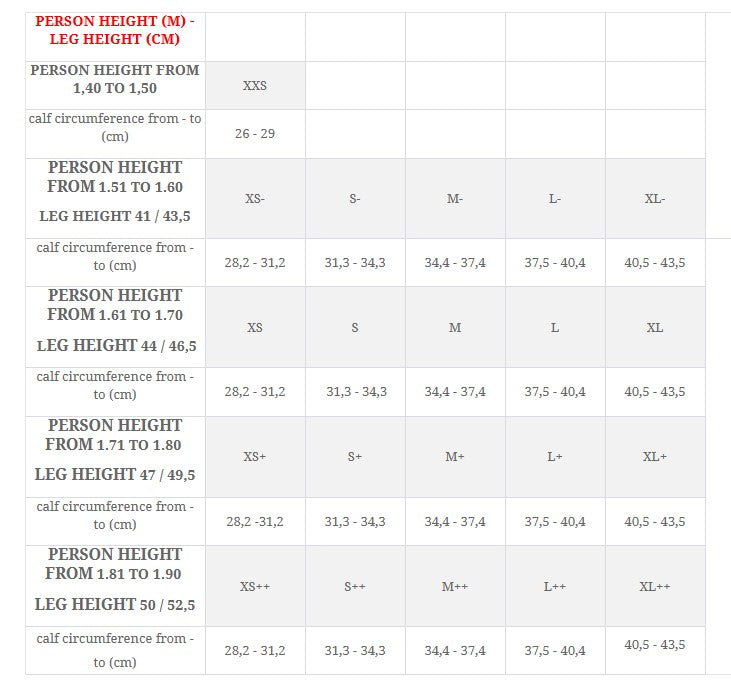 | PERSON HEIGHT (M) - LEG HEIGHT (CM) | | | | | |
|---|---|---|---|---|---|
| PERSON HEIGHT FROM 1,40 TO 1,50 | XXS | | | | |
| calf circumference from - to (cm) | 26 - 29 | | | | |
| PERSON HEIGHT FROM 1.51 TO 1.60 LEG HEIGHT 41 / 43,5 | XS- | S- | M- | L- | XL- |
| calf circumference from - to (cm) | 28,2 - 31,2 | 31,3 - 34,3 | 34,4 - 37,4 | 37,5 - 40,4 | 40,5 - 43,5 |
| PERSON HEIGHT FROM 1.61 TO 1.70 LEG HEIGHT 44 / 46,5 | XS | S | M | L | XL |
| calf circumference from - to (cm) | 28,2 - 31,2 | 31,3 - 34,3 | 34,4 - 37,4 | 37,5 - 40,4 | 40,5 - 43,5 |
| PERSON HEIGHT FROM 1.71 TO 1.80 LEG HEIGHT 47 / 49,5 | XS+ | S+ | M+ | L+ | XL+ |
| calf circumference from - to (cm) | 28,2 -31,2 | 31,3 - 34,3 | 34,4 - 37,4 | 37,5 - 40,4 | 40,5 - 43,5 |
| PERSON HEIGHT FROM 1.81 TO 1.90 LEG HEIGHT 50 / 52,5 | XS++ | S++ | M++ | L++ | XL++ |
| calf circumference from - to (cm) | 28,2 - 31,2 | 31,3 - 34,3 | 34,4 - 37,4 | 37,5 - 40,4 | 40,5 - 43,5 |